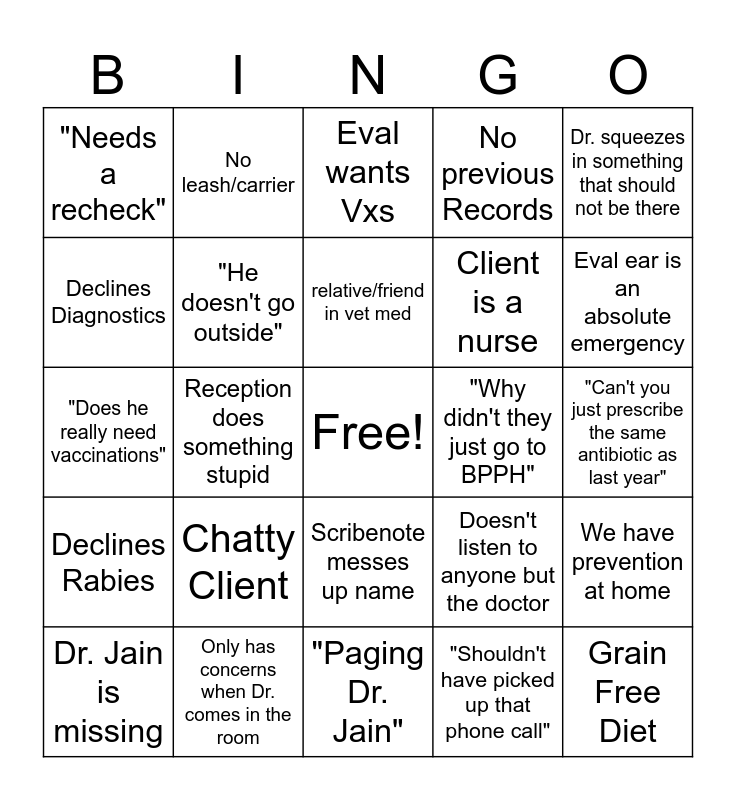 | B | I | N | G | O |
|---|---|---|---|---|
| "Needs a recheck" | No leash/carrier | Eval wants Vxs | No previous Records | Dr. squeezes in something that should not be there |
| Declines Diagnostics | "He doesn't go outside" | relative/friend in vet med | Client is a nurse | Eval ear is an absolute emergency |
| "Does he really need vaccinations" | Reception does something stupid | Free! | "Why didn't they just go to BPPH" | "Can't you just prescribe the same antibiotic as last year" |
| Declines Rabies | Chatty Client | Scribenote messes up name | Doesn't listen to anyone but the doctor | We have prevention at home |
| Dr. Jain is missing | Only has concerns when Dr. comes in the room | "Paging Dr. Jain" | "Shouldn't have picked up that phone call" | Grain Free Diet |